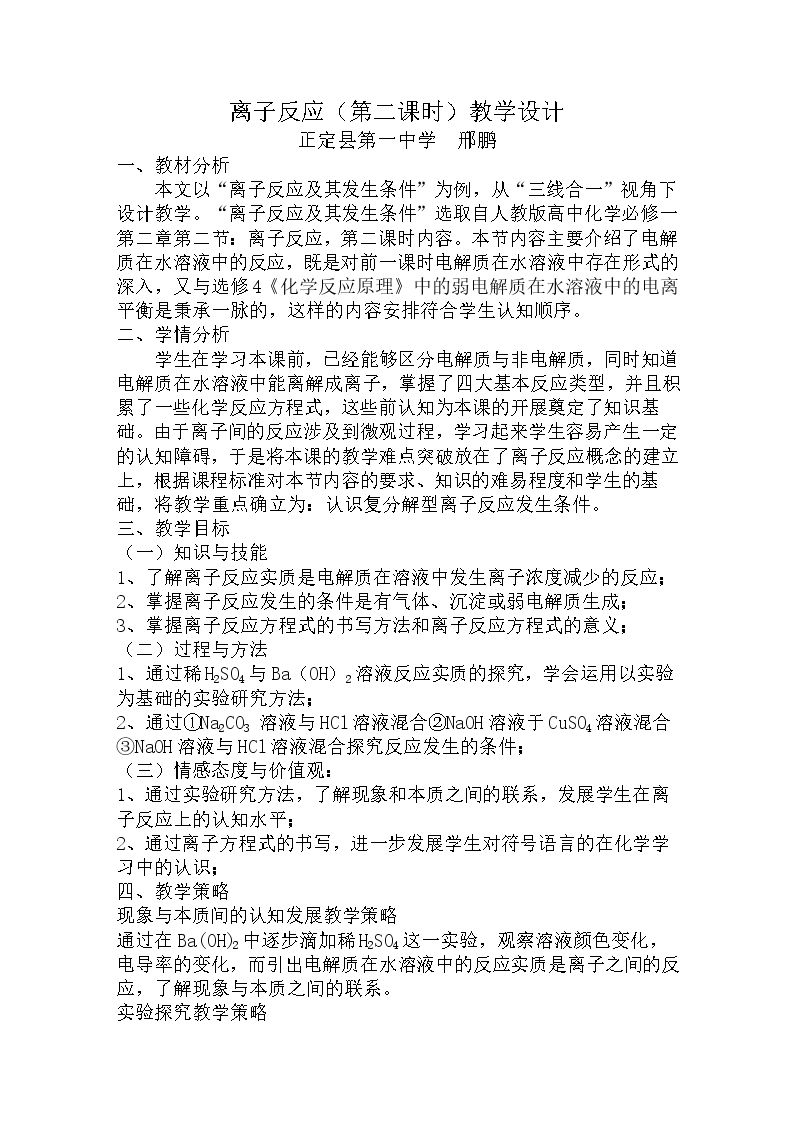 离子反应（第二课时）教学设计
正定县第一中学　邢鹏

一、教材分析

本文以“离子反应及其发生条件”为例，从“三线合一”视角下设计教学。“离子反应及其发生条件”选取自人教版高中化学必修一第二章第二节：离子反应，第二课时内容。本节内容主要介绍了电解质在水溶液中的反应，既是对前一课时电解质在水溶液中存在形式的深入，又与选修4《化学反应原理》中的弱电解质在水溶液中的电离平衡是秉承一脉的，这样的内容安排符合学生认知顺序。

二、学情分析

学生在学习本课前，已经能够区分电解质与非电解质，同时知道电解质在水溶液中能离解成离子，掌握了四大基本反应类型，并且积累了一些化学反应方程式，这些前认知为本课的开展奠定了知识基础。由于离子间的反应涉及到微观过程，学习起来学生容易产生一定的认知障碍，于是将本课的教学难点突破放在了离子反应概念的建立上，根据课程标准对本节内容的要求、知识的难易程度和学生的基础，将教学重点确立为：认识复分解型离子反应发生条件。

三、教学目标

（一）知识与技能

1、了解离子反应实质是电解质在溶液中发生离子浓度减少的反应；

2、掌握离子反应发生的条件是有气体、沉淀或弱电解质生成；

3、掌握离子反应方程式的书写方法和离子反应方程式的意义；

（二）过程与方法

1、通过稀$H_2SO_4$与$Ba(OH)_2$溶液反应实质的探究，学会运用以实验为基础的实验研究方法；

2、通过①$Na_2CO_3$溶液与HCl溶液混合②NaOH溶液于$CuSO_4$溶液混合③NaOH溶液与HCl溶液混合探究反应发生的条件；

（三）情感态度与价值观：

1、通过实验研究方法，了解现象和本质之间的联系，发展学生在离子反应上的认知水平；

2、通过离子方程式的书写，进一步发展学生对符号语言的在化学学习中的认识；

四、教学策略

现象与本质间的认知发展教学策略

通过在$Ba(OH)_2$中逐步滴加稀$H_2SO_4$这一实验，观察溶液颜色变化，电导率的变化，而引出电解质在水溶液中的反应实质是离子之间的反应，了解现象与本质之间的联系。

实验探究教学策略